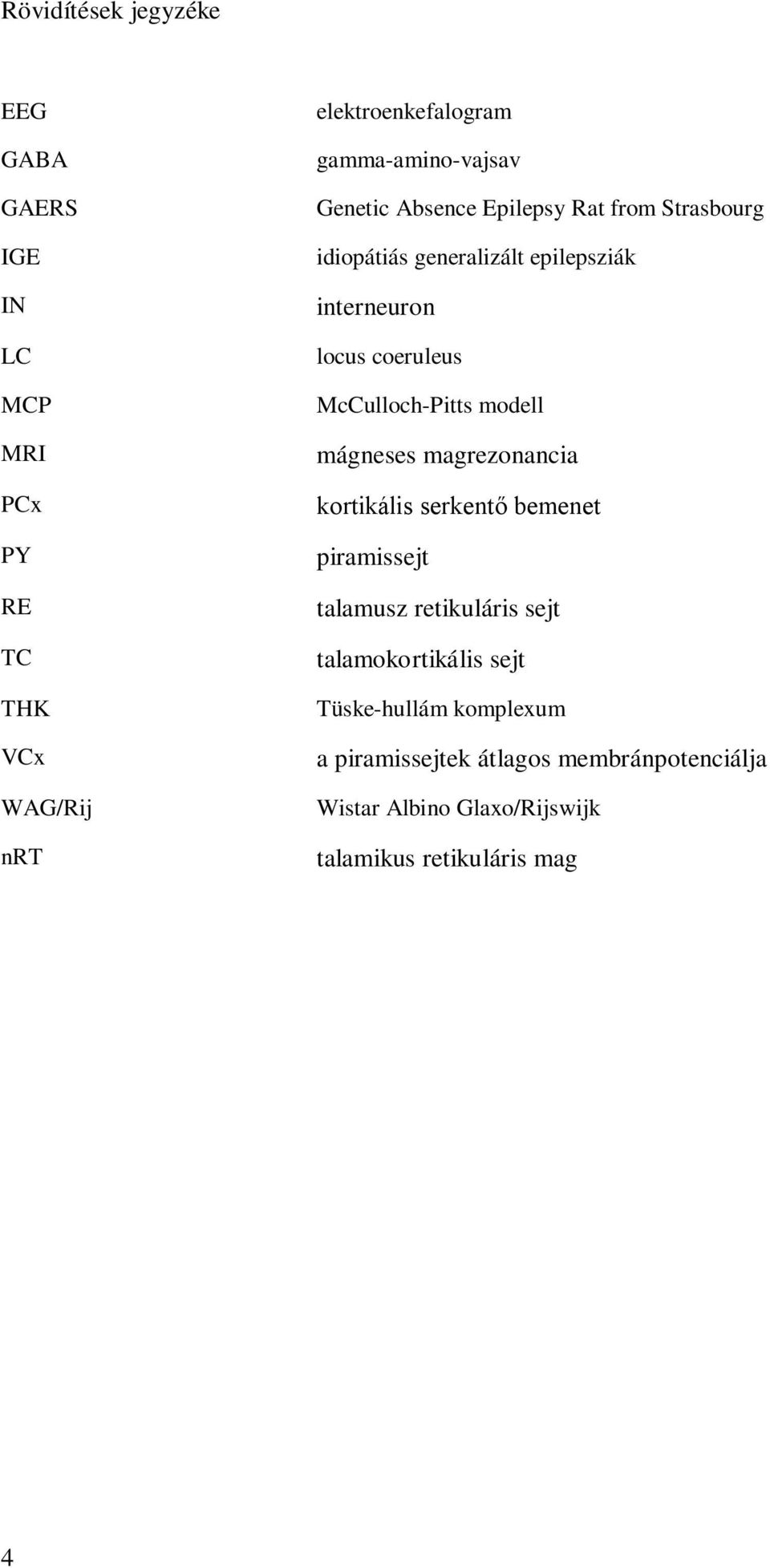 Rövidítések jegyzéke

| | |
|---|---|
| EEG | elektroenkefalogram |
| GABA | gamma-amino-vajsav |
| GAERS | Genetic Absence Epilepsy Rat from Strasbourg |
| IGE | idiopátiás generalizált epilepsziák |
| IN | interneuron |
| LC | locus coeruleus |
| MCP | McCulloch-Pitts modell |
| MRI | mágneses magrezonancia |
| PCx | kortikális serkentő bemenet |
| PY | piramissejt |
| RE | talamusz retikuláris sejt |
| TC | talamokortikális sejt |
| THK | Tüske-hullám komplexum |
| VCx | a piramissejtek átlagos membránpotenciálja |
| WAG/Rij | Wistar Albino Glaxo/Rijswijk |
| nRT | talamikus retikuláris mag |

4